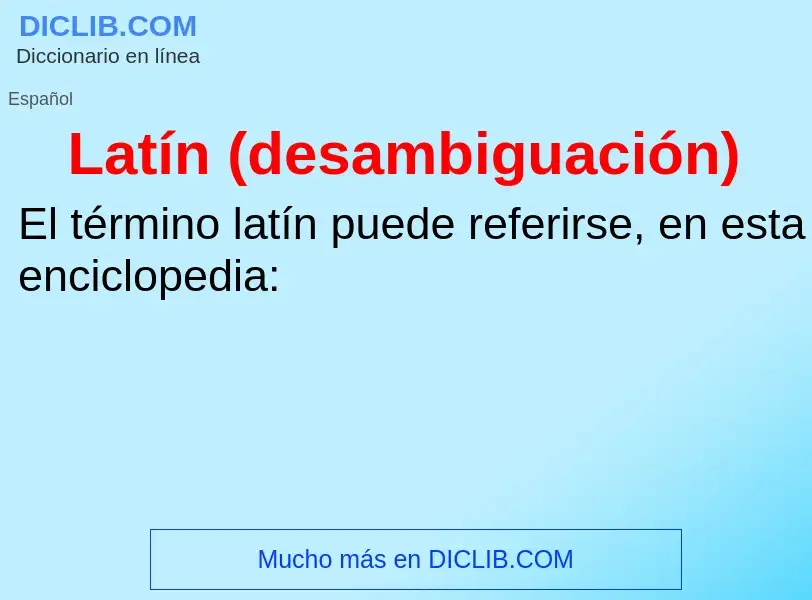 DICLIB.COM
Diccionario en línea

Español

Latín (desambiguación)

El término latín puede referirse, en esta enciclopedia:

Mucho más en DICLIB.COM